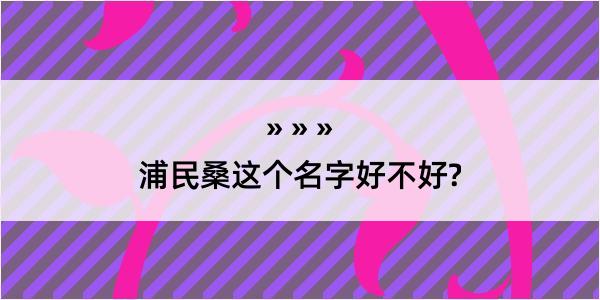 » » »
浦民桑这个名字好不好?